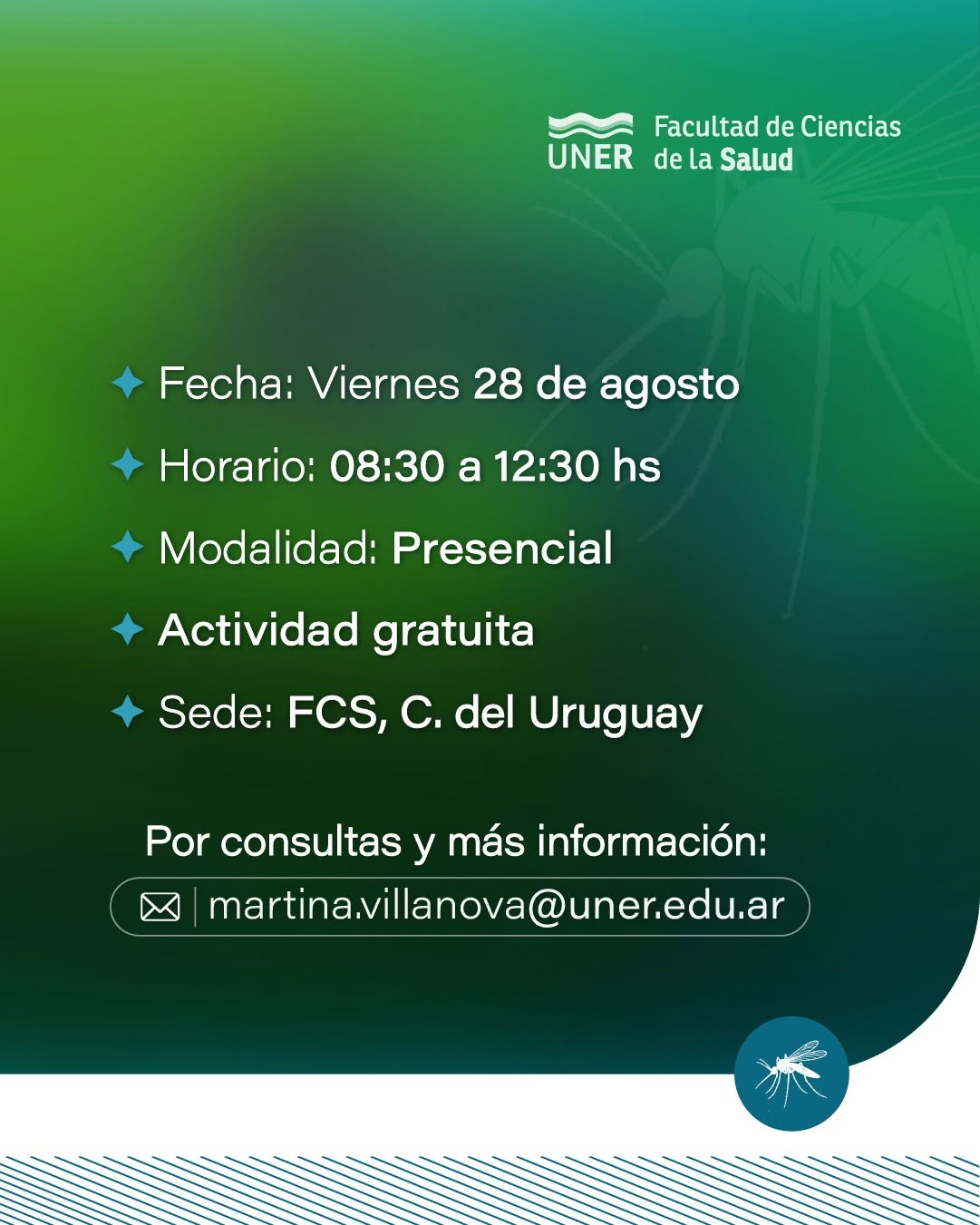 UNER Facultad de Ciencias de la Salud

Fecha: Viernes 28 de agosto

Horario: 08:30 a 12:30 hs

Modalidad: Presencial

Actividad gratuita

Sede: FCS, C. del Uruguay

Por consultas y más información:

martina.villanova@uner.edu.ar